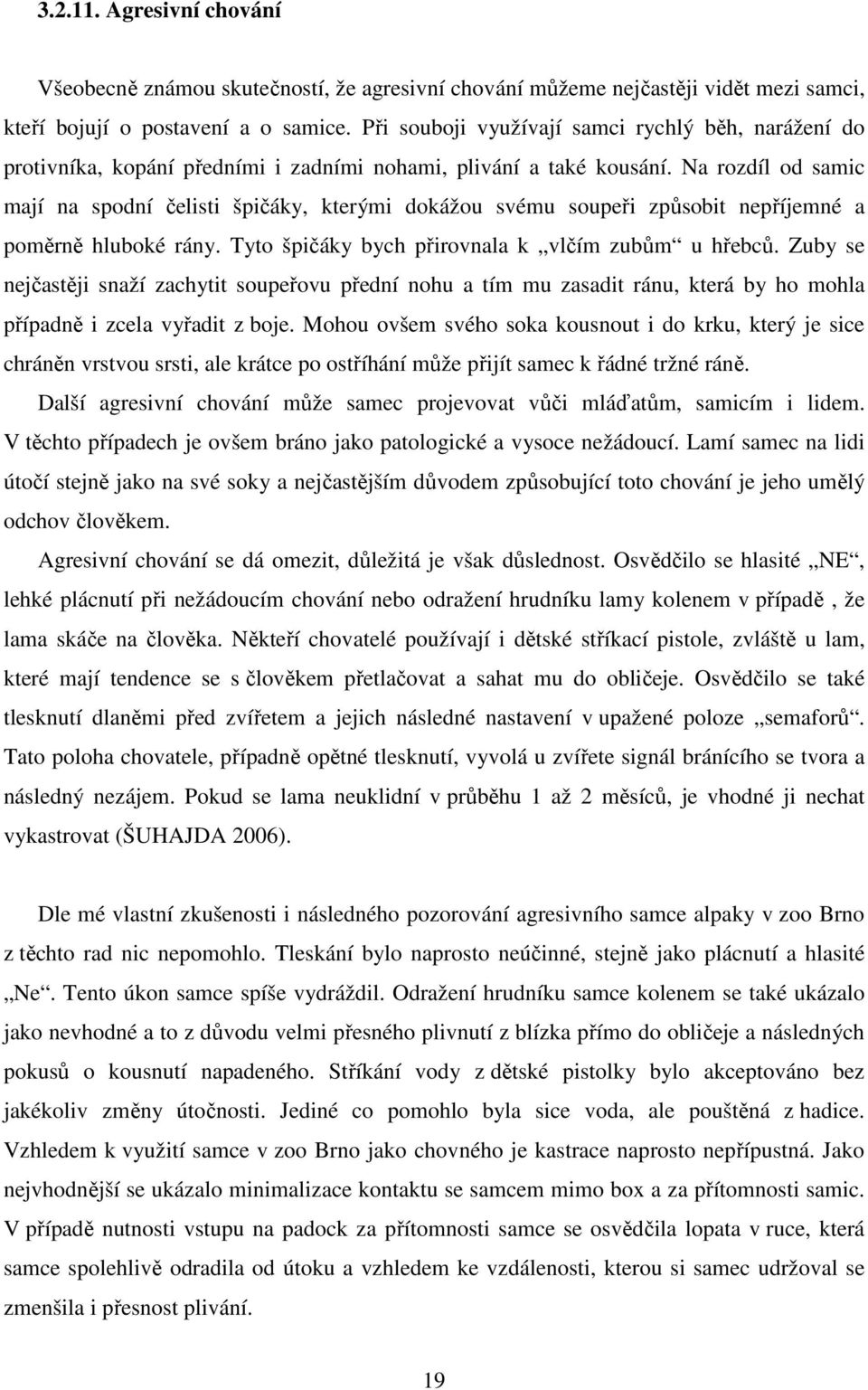 3.2.11. Agresivní chování

Všeobecně známou skutečností, že agresivní chování můžeme nejčastěji vidět mezi samci, kteří bojují o postavení a o samice. Při souboji využívají samci rychlý běh, narážení do protivníka, kopání předními i zadními nohami, plivání a také kousání. Na rozdíl od samic mají na spodní čelisti špičáky, kterými dokážou svému soupeři způsobit nepříjemné a poměrně hluboké rány. Tyto špičáky bych přirovnala k „vlčím zubům“ u hřebců. Zuby se nejčastěji snaží zachytit soupeřovu přední nohu a tím mu zasadit ránu, která by ho mohla případně i zcela vyřadit z boje. Mohou ovšem svého soka kousnout i do krku, který je sice chráněn vrstvou srsti, ale krátce po ostříhání může přijít samec k řádné tržné ráně.

Další agresivní chování může samec projevovat vůči mláďatům, samicím i lidem. V těchto případech je ovšem bráno jako patologické a vysoce nežádoucí. Lamí samec na lidi útočí stejně jako na své soky a nejčastějším důvodem způsobující toto chování je jeho umělý odchov člověkem.

Agresivní chování se dá omezit, důležitá je však důslednost. Osvědčilo se hlasité „NE“, lehké plácnutí při nežádoucím chování nebo odražení hrudníku lamy kolenem v případě , že lama skáče na člověka. Někteří chovatelé používají i dětské stříkací pistole, zvláště u lam, které mají tendence se s člověkem přetlačovat a sahat mu do obličeje. Osvědčilo se také tlesknutí dlaněmi před zvířetem a jejich následné nastavení v upažené poloze „semaforů“. Tato poloha chovatele, případně opětné tlesknutí, vyvolá u zvířete signál bránícího se tvora a následný nezájem. Pokud se lama neuklidní v průběhu 1 až 2 měsíců, je vhodné ji nechat vykastrovat (ŠUHAJDA 2006).

Dle mé vlastní zkušenosti i následného pozorování agresivního samce alpaky v zoo Brno z těchto rad nic nepomohlo. Tleskání bylo naprosto neúčinné, stejně jako plácnutí a hlasité „Ne“. Tento úkon samce spíše vydráždil. Odražení hrudníku samce kolenem se také ukázalo jako nevhodné a to z důvodu velmi přesného plivnutí z blízka přímo do obličeje a následných pokusů o kousnutí napadeného. Stříkání vody z dětské pistolky bylo akceptováno bez jakékoliv změny útočnosti. Jediné co pomohlo byla sice voda, ale pouštěná z hadice. Vzhledem k využití samce v zoo Brno jako chovného je kastrace naprosto nepřípustná. Jako nejvhodnější se ukázalo minimalizace kontaktu se samcem mimo box a za přítomnosti samic. V případě nutnosti vstupu na padock za přítomnosti samce se osvědčila lopata v ruce, která samce spolehlivě odradila a vzhledem ke vzdálenosti, kterou si samec udržoval se zmenšila i přesnost plivání.

19